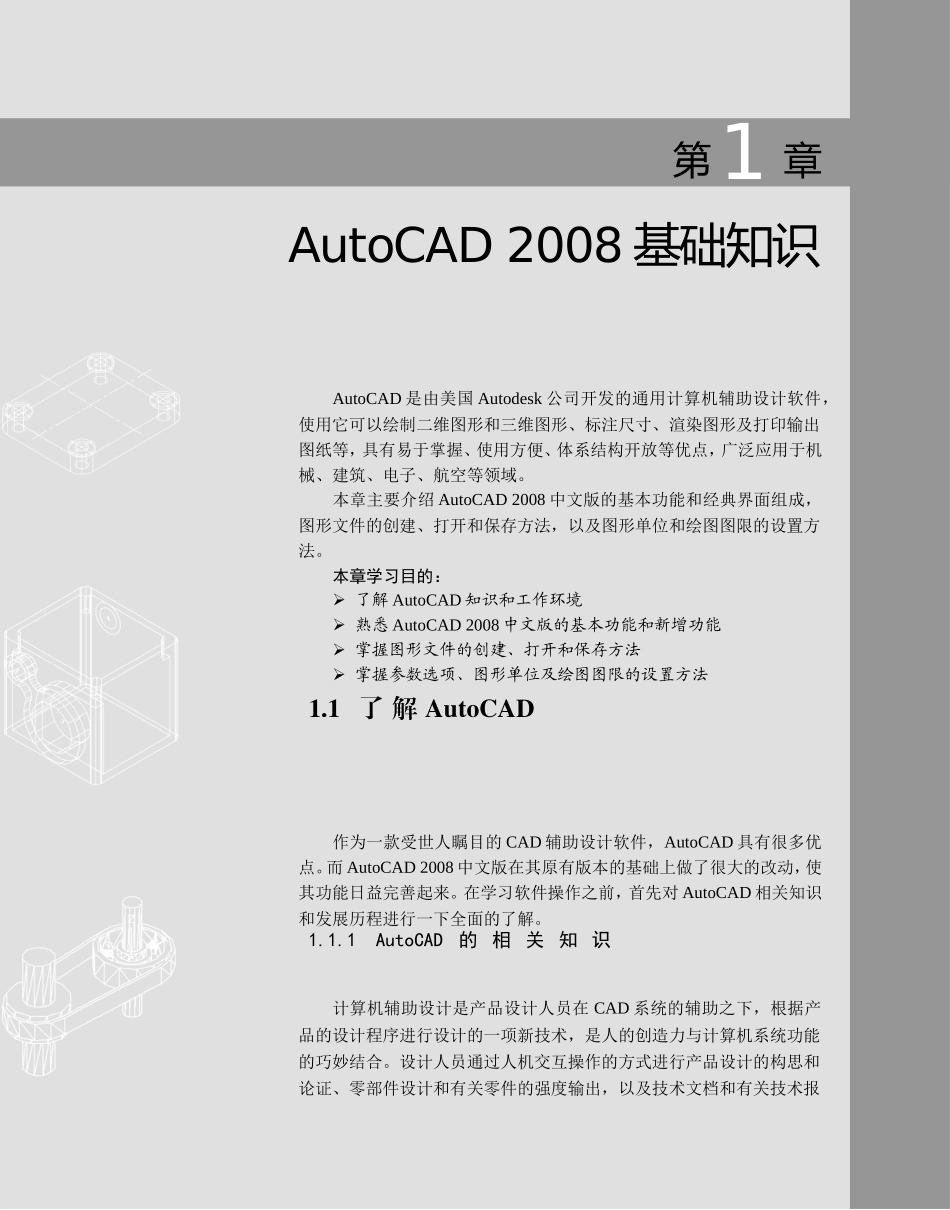 第 1 章

AutoCAD 2008 基础知识

AutoCAD 是由美国 Autodesk 公司开发的通用计算机辅助设计软件，使用它可以绘制二维图形和三维图形、标注尺寸、渲染图形及打印输出图纸等，具有易于掌握、使用方便、体系结构开放等优点，广泛应用于机械、建筑、电子、航空等领域。

本章主要介绍 AutoCAD 2008 中文版的基本功能和经典界面组成，图形文件的创建、打开和保存方法，以及图形单位和绘图图限的设置方法。

本章学习目的：
➢ 了解 AutoCAD 知识和工作环境
➢ 熟悉 AutoCAD 2008 中文版的基本功能和新增功能
➢ 掌握图形文件的创建、打开和保存方法
➢ 掌握参数选项、图形单位及绘图图限的设置方法

1.1 了解 AutoCAD

作为一款受世人瞩目的 CAD 辅助设计软件，AutoCAD 具有很多优点。而 AutoCAD 2008 中文版在其原有版本的基础上做了很大的改动，使其功能日益完善起来。在学习软件操作之前，首先对 AutoCAD 相关知识和发展历程进行一下全面的了解。

1.1.1 AutoCAD 的相关知识

计算机辅助设计是产品设计人员在 CAD 系统的辅助之下，根据产品的设计程序进行设计的一项新技术，是人的创造力与计算机系统功能的巧妙结合。设计人员通过人机交互操作的方式进行产品设计的构思和论证、零部件设计和有关零件的强度输出，以及技术文档和有关技术报